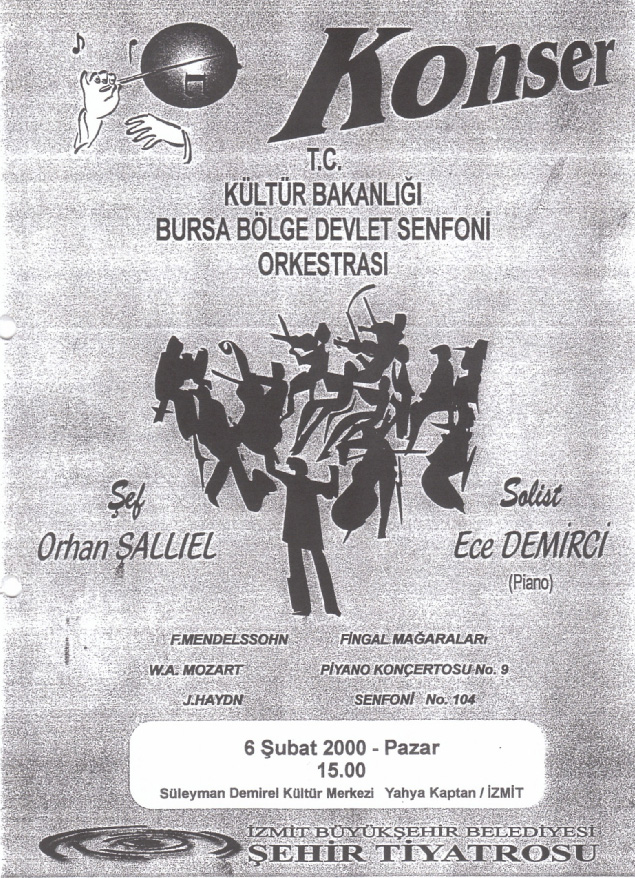 Konser

T.C.
KÜLTÜR BAKANLIĞI
BURSA BÖLGE DEVLET SENFONİ
ORKESTRASI

Şef
Orhan ŞALLIEL

Solist
Ece DEMİRCİ
(Piano)

F.MENDELSSOHN FİNGAL MAĞARALARı
W.A. MOZART PİYANO KONÇERTOSU No. 9
J.HAYDN SENFONİ No. 104

6 Şubat 2000 - Pazar
15.00
Süleyman Demirel Kültür Merkezi Yahya Kaptan / İZMİT

İZMİT BÜYÜKŞEHİR BELEDİYESİ
ŞEHİR TİYATROSU